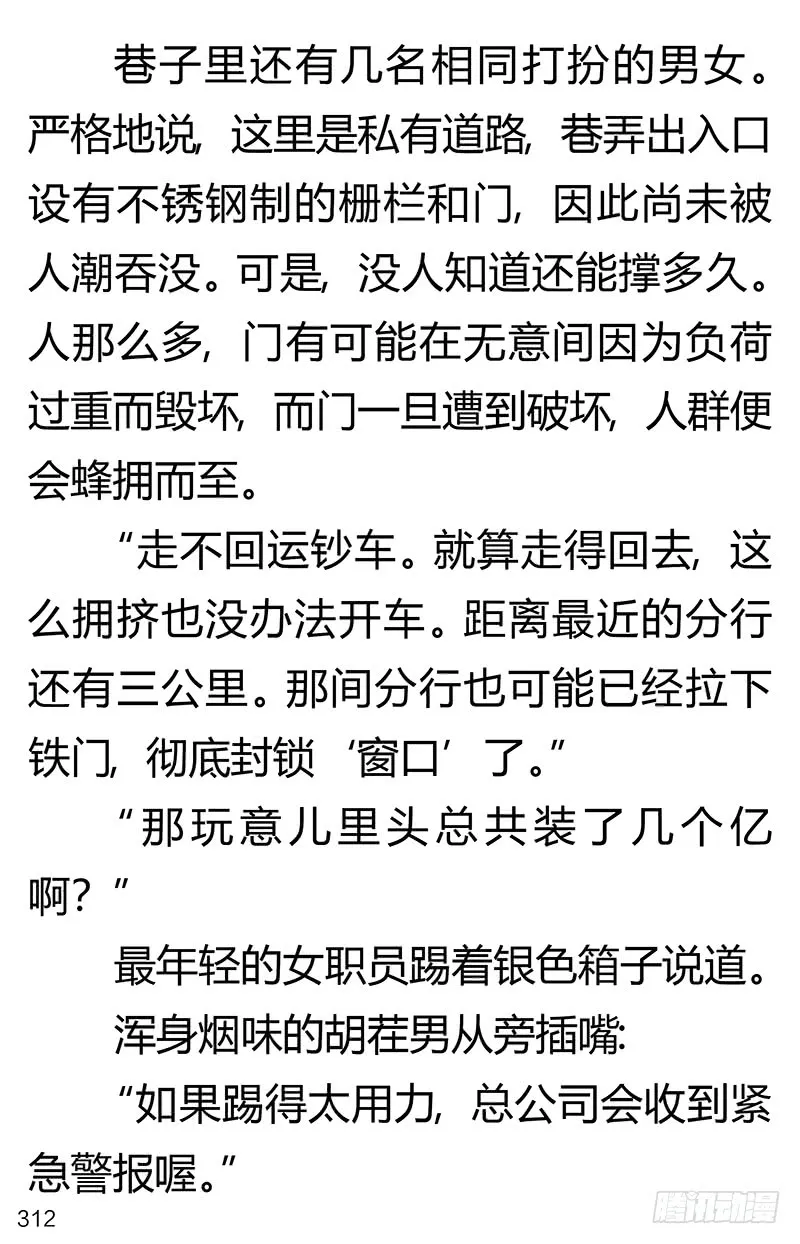 巷子里还有几名相同打扮的男女。严格地说，这里是私有道路，巷弄出入口设有不锈钢制的栅栏和门，因此尚未被人潮吞没。可是，没人知道还能撑多久。人那么多，门有可能在无意间因为负荷过重而毁坏，而门一旦遭到破坏，人群便会蜂拥而至。

“走不回运钞车。就算走得回去，这么拥挤也没办法开车。距离最近的分行还有三公里。那间分行也可能已经拉下铁门，彻底封锁‘窗口’了。”

“那玩意儿里头总共装了几个亿啊？”

最年轻的女职员踢着银色箱子说道。

浑身烟味的胡茬男从旁插嘴：

“如果踢得太用力，总公司会收到紧急警报喔。”

312

腾讯动漫